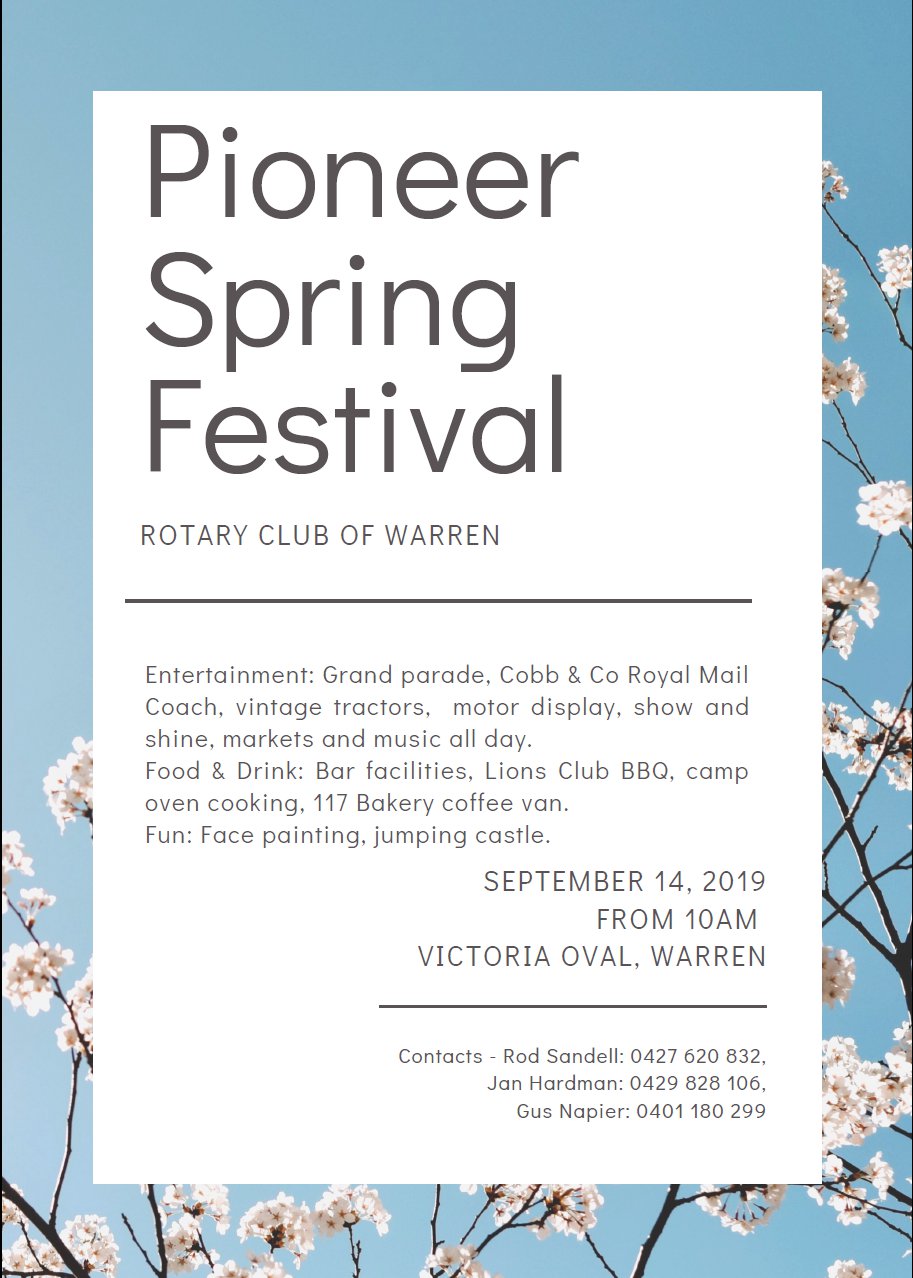 Pioneer Spring Festival

ROTARY CLUB OF WARREN

Entertainment: Grand parade, Cobb & Co Royal Mail Coach, vintage tractors, motor display, show and shine, markets and music all day.
Food & Drink: Bar facilities, Lions Club BBQ, camp oven cooking, 117 Bakery coffee van.
Fun: Face painting, jumping castle.

SEPTEMBER 14, 2019
FROM 10AM
VICTORIA OVAL, WARREN

Contacts - Rod Sandell: 0427 620 832,
Jan Hardman: 0429 828 106,
Gus Napier: 0401 180 299